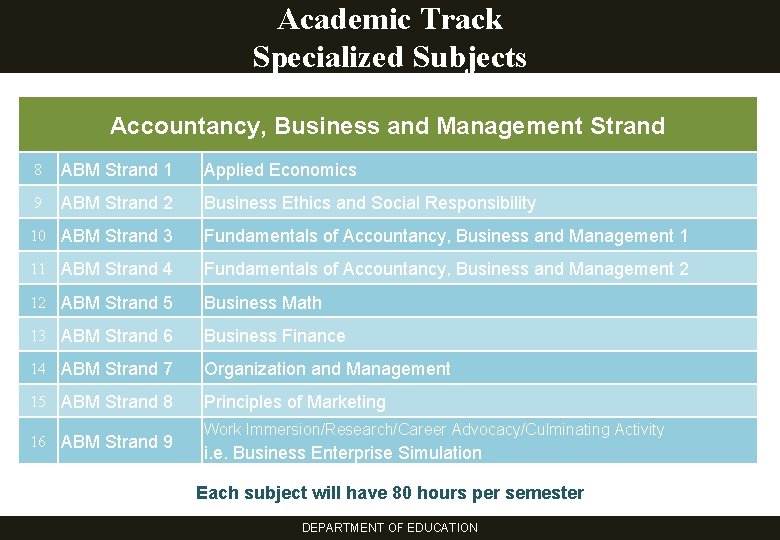 Academic Track
Specialized Subjects

| Accountancy, Business and Management Strand | | |
|---|---|---|
| 8 | ABM Strand 1 | Applied Economics |
| 9 | ABM Strand 2 | Business Ethics and Social Responsibility |
| 10 | ABM Strand 3 | Fundamentals of Accountancy, Business and Management 1 |
| 11 | ABM Strand 4 | Fundamentals of Accountancy, Business and Management 2 |
| 12 | ABM Strand 5 | Business Math |
| 13 | ABM Strand 6 | Business Finance |
| 14 | ABM Strand 7 | Organization and Management |
| 15 | ABM Strand 8 | Principles of Marketing |
| 16 | ABM Strand 9 | Work Immersion/Research/Career Advocacy/Culminating Activity i.e. Business Enterprise Simulation |

Each subject will have 80 hours per semester

DEPARTMENT OF EDUCATION